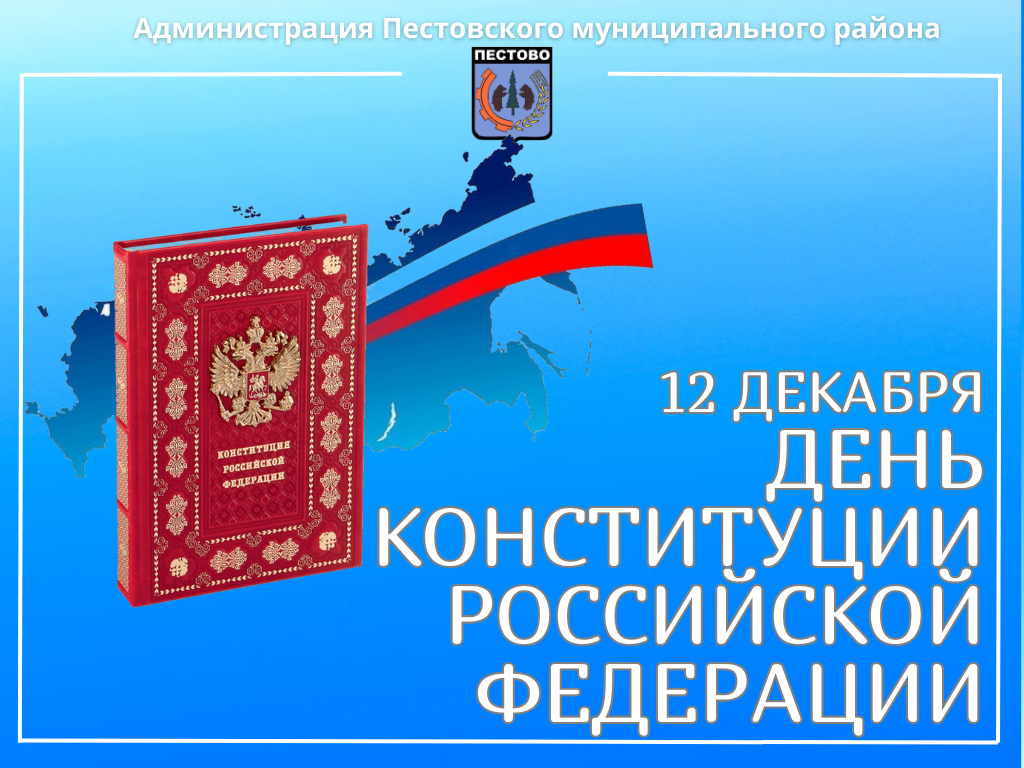 Администрация Пестовского муниципального района

ПЕСТОВО

КОНСТИТУЦИЯ РОССИЙСКОЙ ФЕДЕРАЦИИ

12 ДЕКАБРЯ
ДЕНЬ КОНСТИТУЦИИ РОССИЙСКОЙ ФЕДЕРАЦИИ